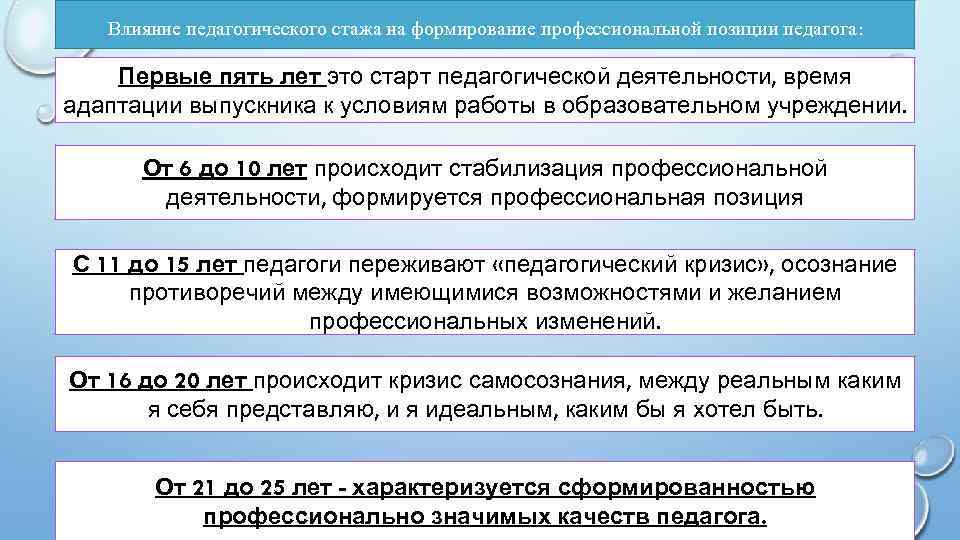 Влияние педагогического стажа на формирование профессиональной позиции педагога:

Первые пять лет это старт педагогической деятельности, время адаптации выпускника к условиям работы в образовательном учреждении.

От 6 до 10 лет происходит стабилизация профессиональной деятельности, формируется профессиональная позиция

С 11 до 15 лет педагоги переживают «педагогический кризис», осознание противоречий между имеющимися возможностями и желанием профессиональных изменений.

От 16 до 20 лет происходит кризис самосознания, между реальным каким я себя представляю, и я идеальным, каким бы я хотел быть.

От 21 до 25 лет - характеризуется сформированностью профессионально значимых качеств педагога.